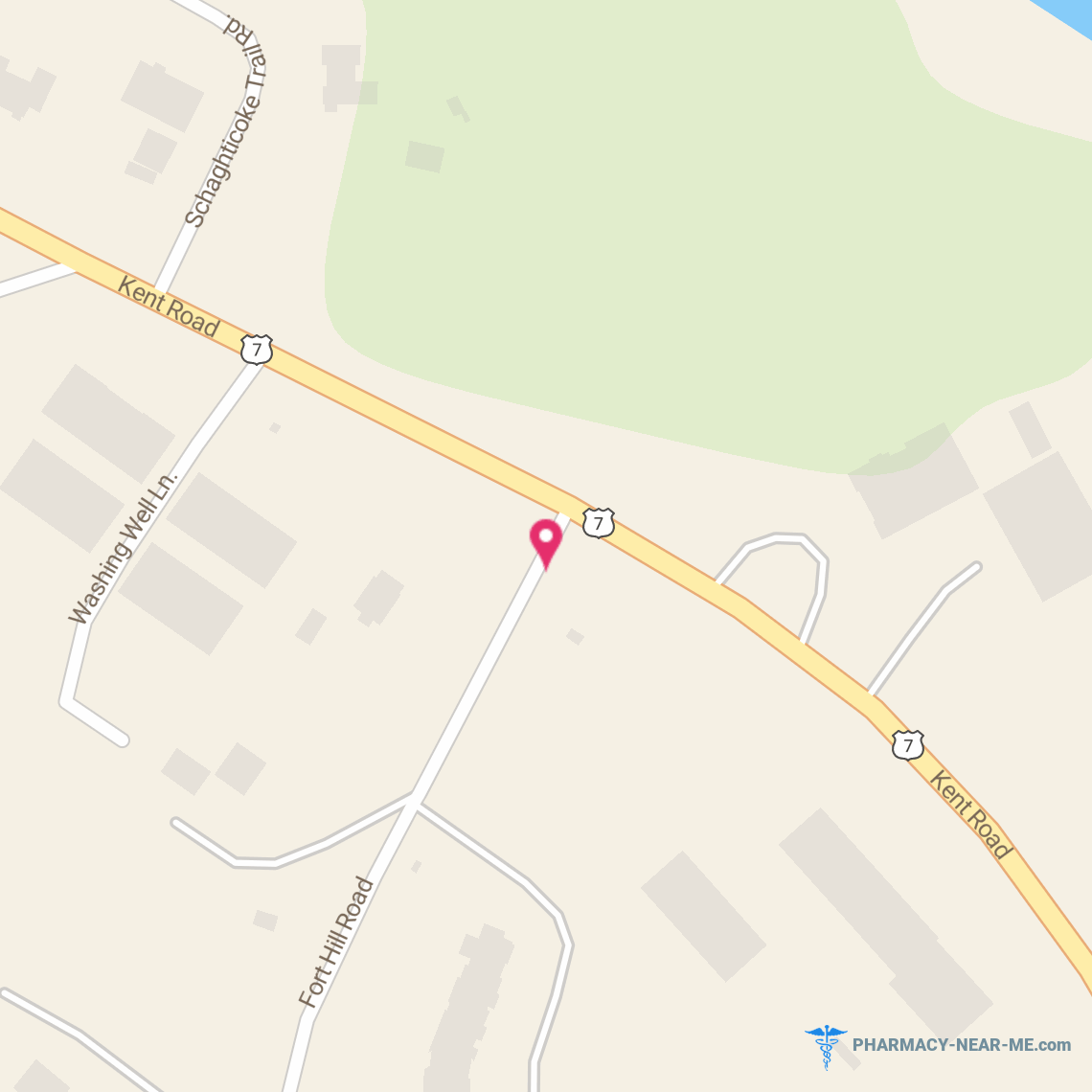 Schaghticoke Trail Rd.

Kent Road

7

Washing Well Ln.

7

7

Kent Road

Fort Hill Road

PHARMACY-NEAR-ME.com